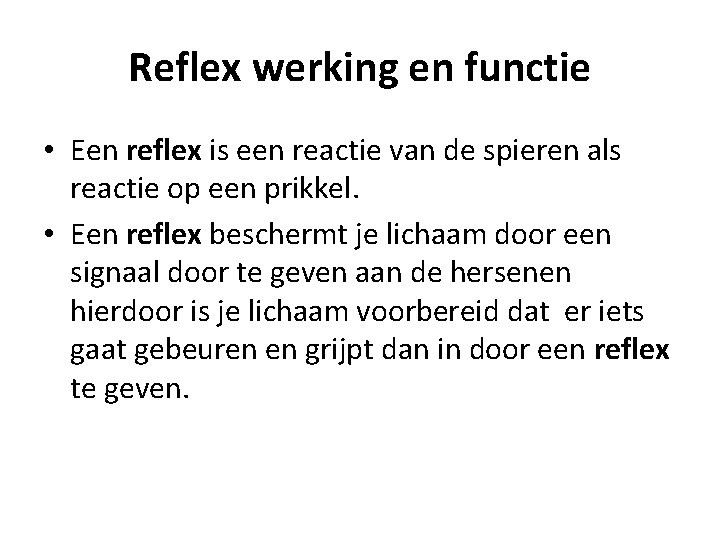 Reflex werking en functie

• Een reflex is een reactie van de spieren als reactie op een prikkel.
• Een reflex beschermt je lichaam door een signaal door te geven aan de hersenen hierdoor is je lichaam voorbereid dat  er iets gaat gebeuren en grijpt dan in door een reflex te geven.